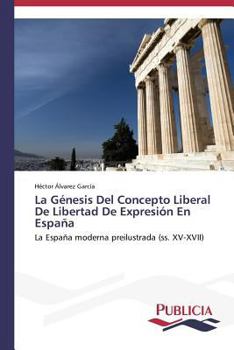 Héctor Álvarez García

La Génesis Del Concepto Liberal De Libertad De Expresión En España

La España moderna preilustrada (ss. XV-XVII)

PUBLICIA